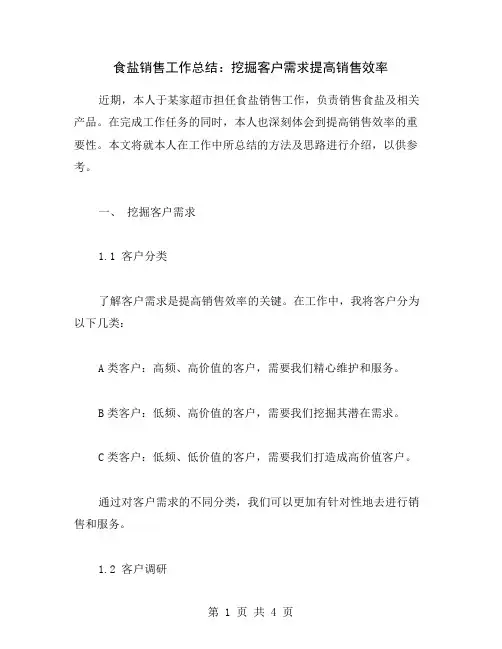 食盐销售工作总结：挖掘客户需求提高销售效率

近期，本人于某家超市担任食盐销售工作，负责销售食盐及相关产品。在完成工作任务的同时，本人也深刻体会到提高销售效率的重要性。本文将就本人在工作中所总结的方法及思路进行介绍，以供参考。

一、 挖掘客户需求

1.1 客户分类

了解客户需求是提高销售效率的关键。在工作中，我将客户分为以下几类：

A 类客户：高频、高价值的客户，需要我们精心维护和服务。

B 类客户：低频、高价值的客户，需要我们挖掘其潜在需求。

C 类客户：低频、低价值的客户，需要我们打造成高价值客户。

通过对客户需求的不同分类，我们可以更加有针对性地去进行销售和服务。

1.2 客户调研

第 1 页 共 4 页